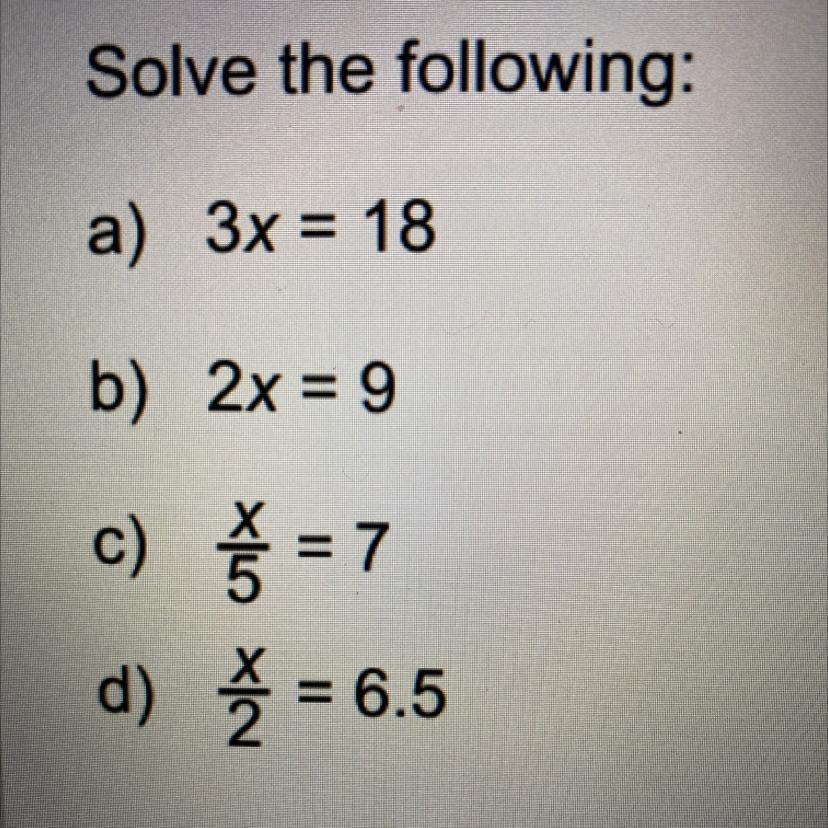 Solve the following:

a) $3x = 18$

b) $2x = 9$

c) $\frac{x}{5} = 7$

d) $\frac{x}{2} = 6.5$